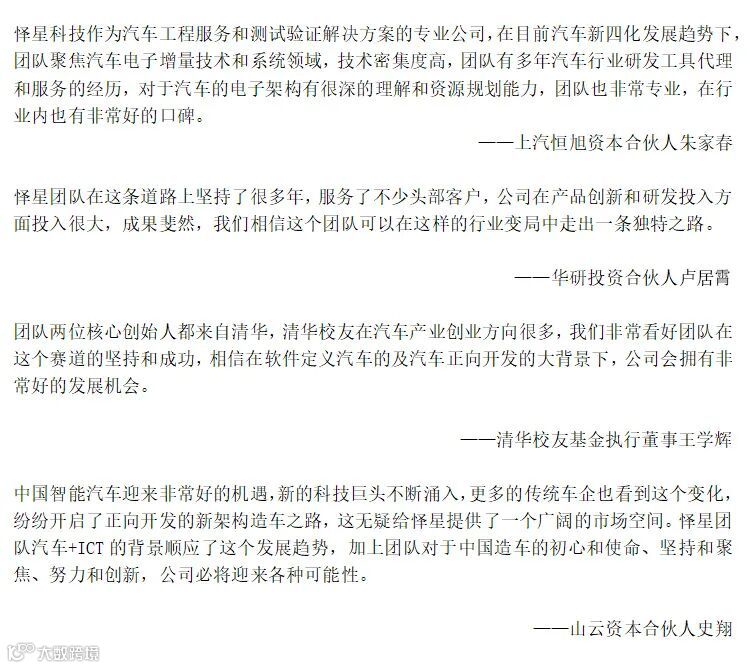 怿星科技作为汽车工程服务和测试验证解决方案的专业公司，在目前汽车新四化发展趋势下，团队聚焦汽车电子增量技术和系统领域，技术密集度高，团队有多年汽车行业研发工具代理和服务的经历，对于汽车的电子架构有很深的理解和资源规划能力，团队也非常专业，在行业内也有非常好的口碑。

——上汽恒旭资本合伙人朱家春

怿星团队在这条道路上坚持了很多年，服务了不少头部客户，公司在产品创新和研发投入方面投入很大，成果斐然，我们相信这个团队可以在这样的行业变局中走出一条独特之路。

——华研投资合伙人卢居霄

团队两位核心创始人都来自清华，清华校友在汽车产业创业方向很多，我们非常看好团队在这个赛道的坚持和成功，相信在软件定义汽车的及汽车正向开发的大背景下，公司会拥有非常好的发展机会。

——清华校友基金执行董事王学辉

中国智能汽车迎来非常好的机遇，新的科技巨头不断涌入，更多的传统车企也看到这个变化，纷纷开启了正向开发的新架构造车之路，这无疑给怿星提供了一个广阔的市场空间。怿星团队汽车+ICT的背景顺应了这个发展趋势，加上团队对于中国造车的初心和使命、坚持和聚焦、努力和创新，公司必将迎来各种可能性。

——山云资本合伙人史翔

大数跨境